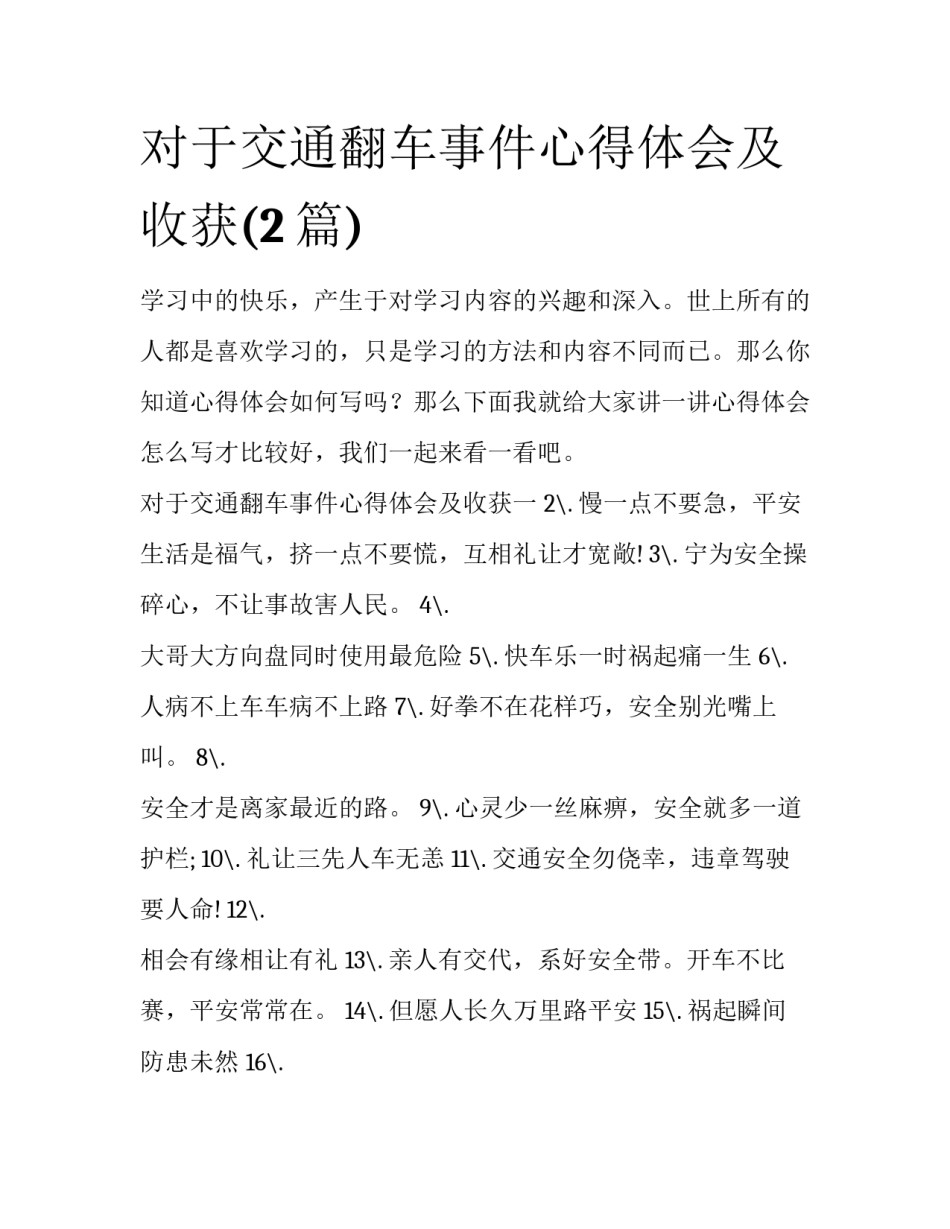 对于交通翻车事件心得体会及收获(2 篇)

学习中的快乐，产生于对学习内容的兴趣和深入。世上所有的人都是喜欢学习的，只是学习的方法和内容不同而已。那么你知道心得体会如何写吗？那么下面我就给大家讲一讲心得体会怎么写才比较好，我们一起来看一看吧。

对于交通翻车事件心得体会及收获一 2\. 慢一点不要急，平安生活是福气，挤一点不要慌，互相礼让才宽敞! 3\. 宁为安全操碎心，不让事故害人民。 4\.

大哥大方向盘同时使用最危险 5\. 快车乐一时祸起痛一生 6\. 人病不上车车病不上路 7\. 好拳不在花样巧，安全别光嘴上叫。 8\.

安全才是离家最近的路。 9\. 心灵少一丝麻痹，安全就多一道护栏; 10\. 礼让三先人车无恙 11\. 交通安全勿侥幸，违章驾驶要人命! 12\.

相会有缘相让有礼 13\. 亲人有交代，系好安全带。开车不比赛，平安常常在。 14\. 但愿人长久万里路平安 15\. 祸起瞬间防患未然 16\.